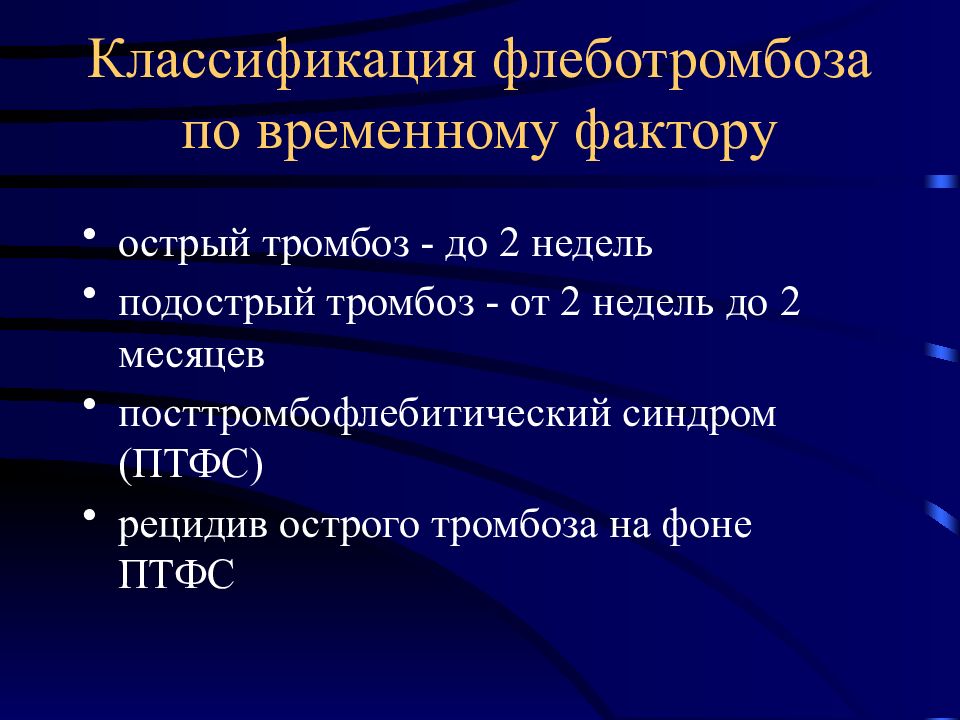 Классификация флеботромбоза по временному фактору

• острый тромбоз - до 2 недель
• подострый тромбоз - от 2 недель до 2 месяцев
• посттромбофлебитический синдром (ПТФС)
• рецидив острого тромбоза на фоне ПТФС